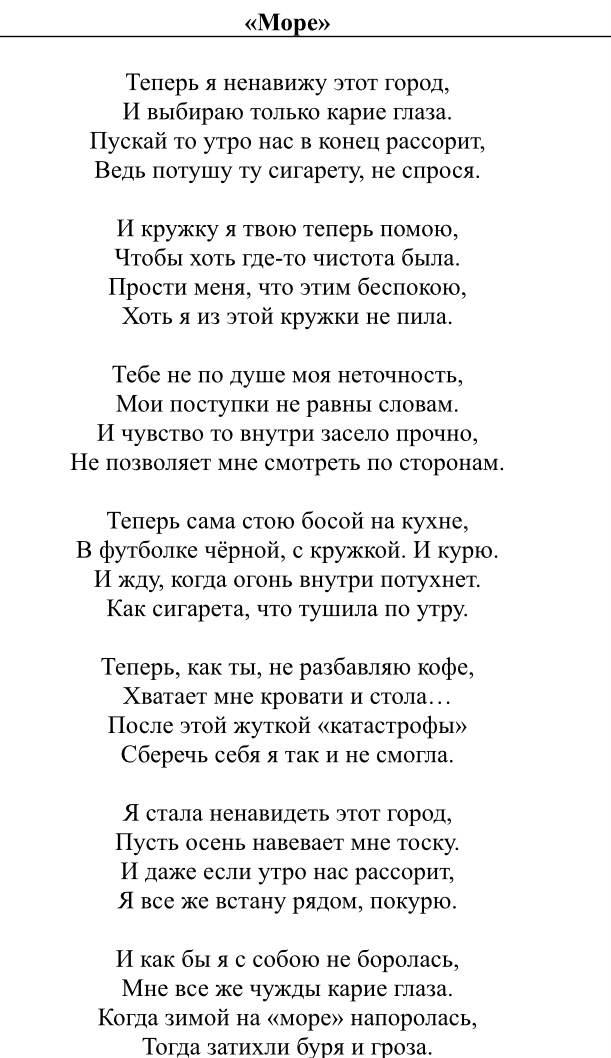 «Море»

Теперь я ненавижу этот город,
И выбираю только карие глаза.
Пускай то утро нас в конец рассорит,
Ведь потушу ту сигарету, не спрося.

И кружку я твою теперь помою,
Чтобы хоть где-то чистота была.
Прости меня, что этим беспокою,
Хоть я из этой кружки не пила.

Тебе не по душе моя неточность,
Мои поступки не равны словам.
И чувство то внутри засело прочно,
Не позволяет мне смотреть по сторонам.

Теперь сама стою босой на кухне,
В футболке чёрной, с кружкой. И курю.
И жду, когда огонь внутри потухнет.
Как сигарета, что тушила по утру.

Теперь, как ты, не разбавляю кофе,
Хватает мне кровати и стола…
После этой жуткой «катастрофы»
Сберечь себя я так и не смогла.

Я стала ненавидеть этот город,
Пусть осень навевает мне тоску.
И даже если утро нас рассорит,
Я все же встану рядом, покурю.

И как бы я с собою не боролась,
Мне все же чужды карие глаза.
Когда зимой на «море» напоролась,
Тогда затихли буря и гроза.